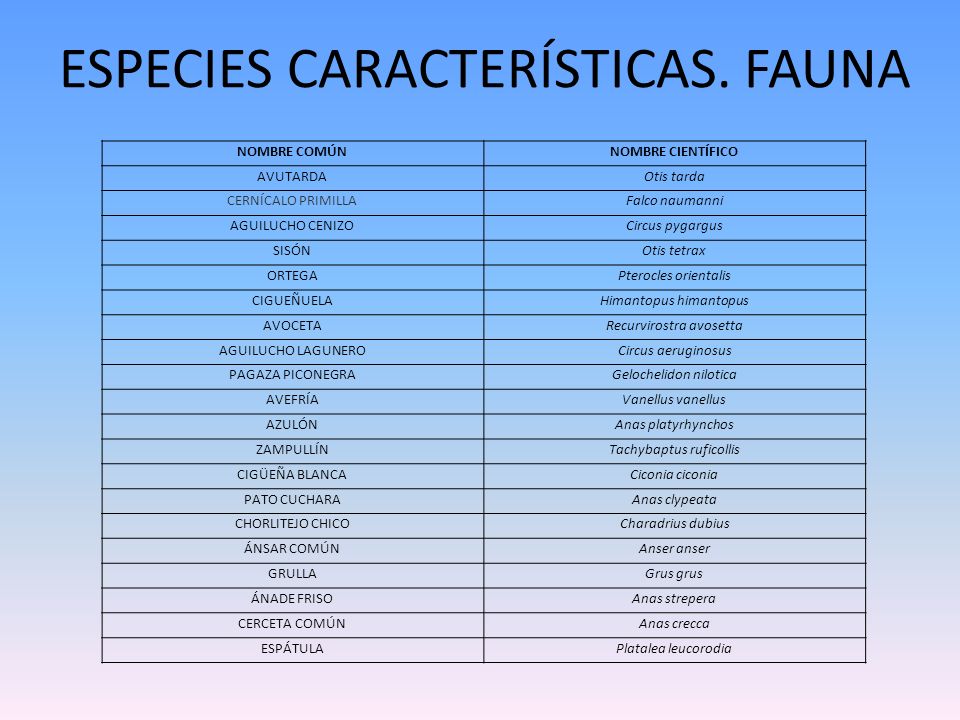 ESPECIES CARACTERÍSTICAS. FAUNA

| NOMBRE COMÚN | NOMBRE CIENTÍFICO |
|---|---|
| AVUTARDA | Otis tarda |
| CERNÍCALO PRIMILLA | Falco naumanni |
| AGUILUCHO CENIZO | Circus pygargus |
| SISÓN | Otis tetrax |
| ORTEGA | Pterocles orientalis |
| CIGUEÑUELA | Himantopus himantopus |
| AVOCETA | Recurvirostra avosetta |
| AGUILUCHO LAGUNERO | Circus aeruginosus |
| PAGAZA PICONEGRA | Gelochelidon nilotica |
| AVEFRÍA | Vanellus vanellus |
| AZULÓN | Anas platyrhynchos |
| ZAMPULLÍN | Tachybaptus ruficollis |
| CIGÜEÑA BLANCA | Ciconia ciconia |
| PATO CUCHARA | Anas clypeata |
| CHORLITEJO CHICO | Charadrius dubius |
| ÁNSAR COMÚN | Anser anser |
| GRULLA | Grus grus |
| ÁNADE FRISO | Anas strepera |
| CERCETA COMÚN | Anas crecca |
| ESPÁTULA | Platalea leucorodia |